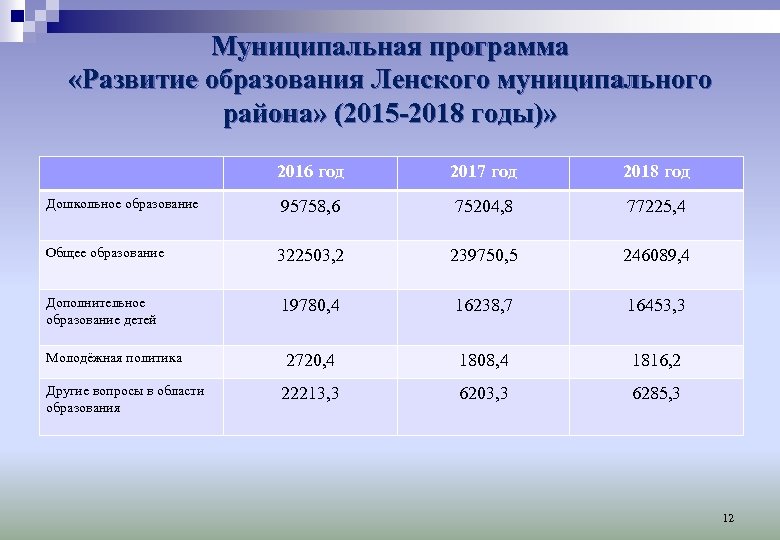 Муниципальная программа «Развитие образования Ленского муниципального района» (2015-2018 годы)»

| | 2016 год | 2017 год | 2018 год |
|---|---|---|---|
| Дошкольное образование | 95758,6 | 75204,8 | 77225,4 |
| Общее образование | 322503,2 | 239750,5 | 246089,4 |
| Дополнительное образование детей | 19780,4 | 16238,7 | 16453,3 |
| Молодёжная политика | 2720,4 | 1808,4 | 1816,2 |
| Другие вопросы в области образования | 22213,3 | 6203,3 | 6285,3 |

12